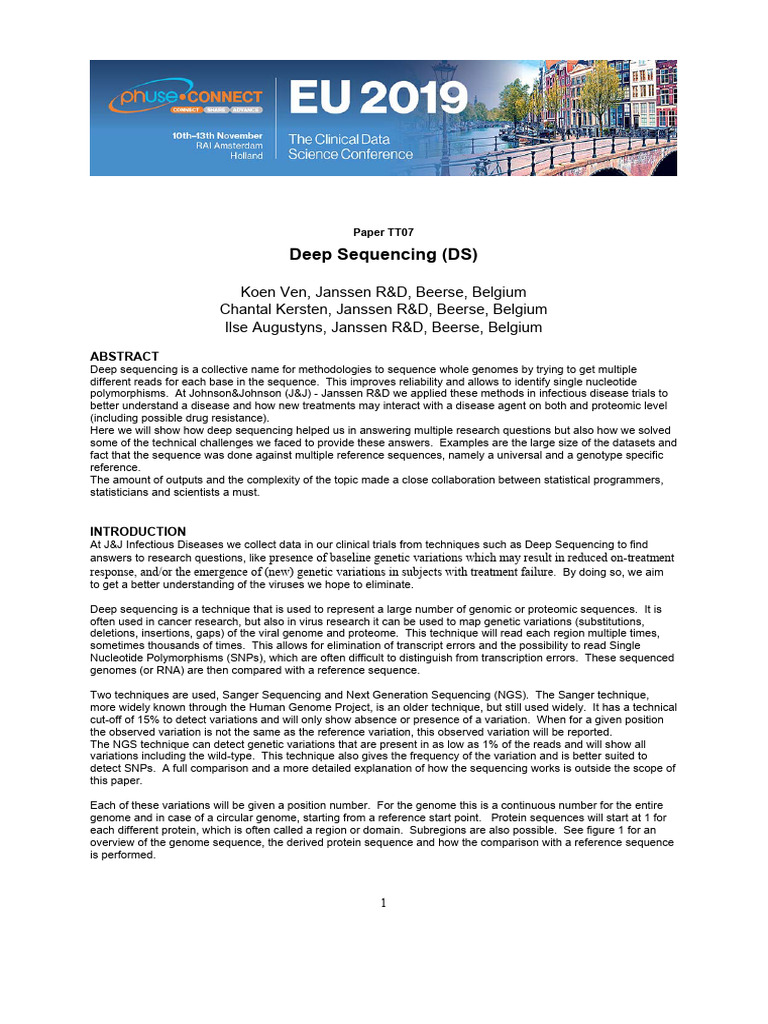 phuse CONNECT
CONNECT SHARE ADVANCE
10th–13th November
RAI Amsterdam
Holland
EU 2019
The Clinical Data Science Conference

Paper TT07

Deep Sequencing (DS)

Koen Ven, Janssen R&D, Beerse, Belgium
Chantal Kersten, Janssen R&D, Beerse, Belgium
Ilse Augustyns, Janssen R&D, Beerse, Belgium

ABSTRACT
Deep sequencing is a collective name for methodologies to sequence whole genomes by trying to get multiple different reads for each base in the sequence. This improves reliability and allows to identify single nucleotide polymorphisms. At Johnson&Johnson (J&J) - Janssen R&D we applied these methods in infectious disease trials to better understand a disease and how new treatments may interact with a disease agent on both and proteomic level (including possible drug resistance).
Here we will show how deep sequencing helped us in answering multiple research questions but also how we solved some of the technical challenges we faced to provide these answers. Examples are the large size of the datasets and fact that the sequence was done against multiple reference sequences, namely a universal and a genotype specific reference.
The amount of outputs and the complexity of the topic made a close collaboration between statistical programmers, statisticians and scientists a must.

INTRODUCTION
At J&J Infectious Diseases we collect data in our clinical trials from techniques such as Deep Sequencing to find answers to research questions, like presence of baseline genetic variations which may result in reduced on-treatment response, and/or the emergence of (new) genetic variations in subjects with treatment failure. By doing so, we aim to get a better understanding of the viruses we hope to eliminate.

Deep sequencing is a technique that is used to represent a large number of genomic or proteomic sequences. It is often used in cancer research, but also in virus research it can be used to map genetic variations (substitutions, deletions, insertions, gaps) of the viral genome and proteome. This technique will read each region multiple times, sometimes thousands of times. This allows for elimination of transcript errors and the possibility to read Single Nucleotide Polymorphisms (SNPs), which are often difficult to distinguish from transcription errors. These sequenced genomes (or RNA) are then compared with a reference sequence.

Two techniques are used, Sanger Sequencing and Next Generation Sequencing (NGS). The Sanger technique, more widely known through the Human Genome Project, is an older technique, but still used widely. It has a technical cut-off of 15% to detect variations and will only show absence or presence of a variation. When for a given position the observed variation is not the same as the reference variation, this observed variation will be reported.
The NGS technique can detect genetic variations that are present in as low as 1% of the reads and will show all variations including the wild-type. This technique also gives the frequency of the variation and is better suited to detect SNPs. A full comparison and a more detailed explanation of how the sequencing works is outside the scope of this paper.

Each of these variations will be given a position number. For the genome this is a continuous number for the entire genome and in case of a circular genome, starting from a reference start point. Protein sequences will start at 1 for each different protein, which is often called a region or domain. Subregions are also possible. See figure 1 for an overview of the genome sequence, the derived protein sequence and how the comparison with a reference sequence is performed.

1